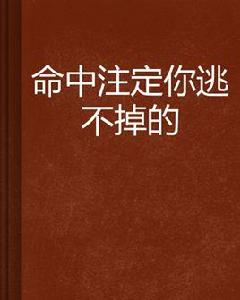 命中注定你逃不掉的